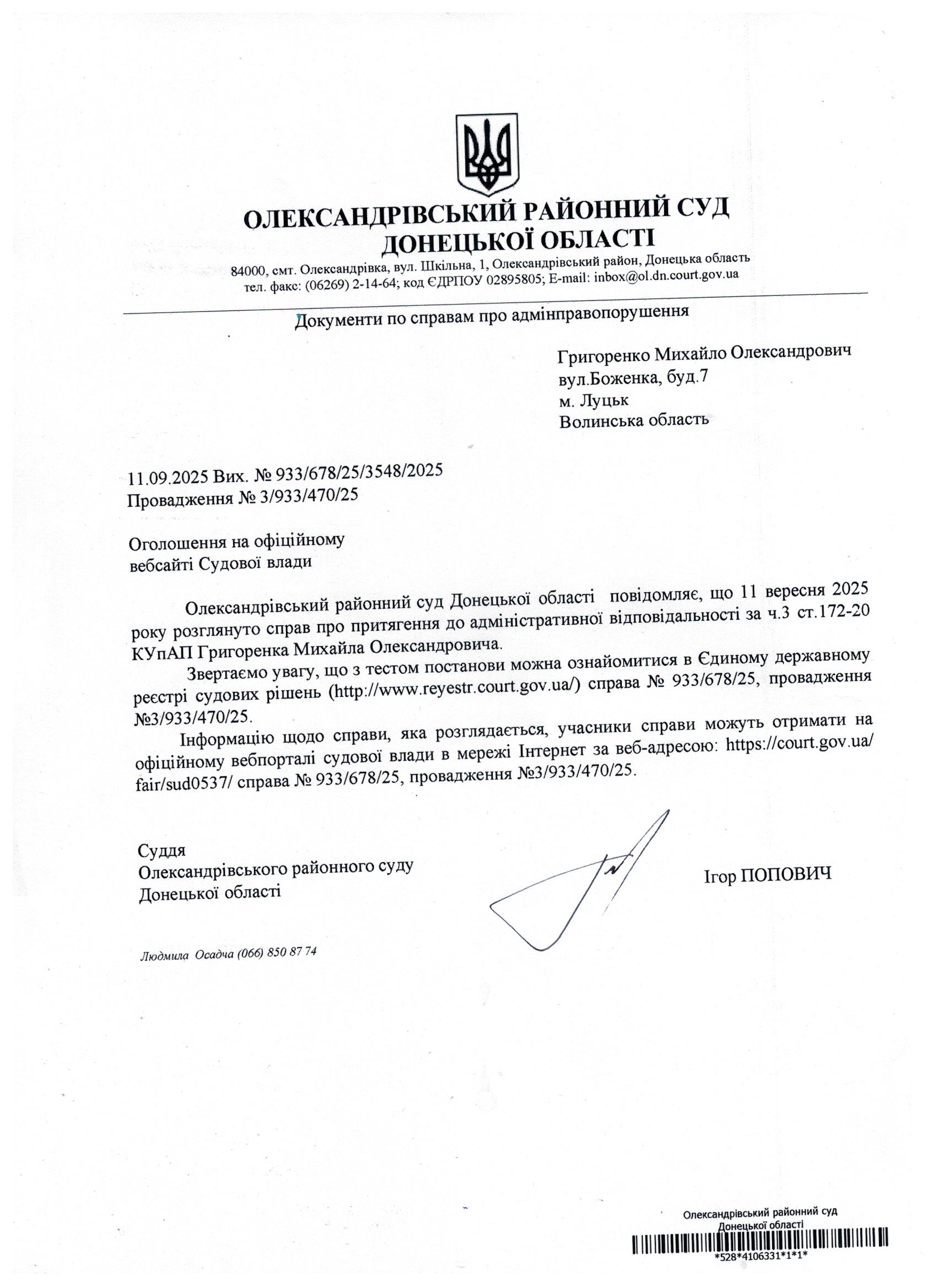 ОЛЕКСАНДРІВСЬКИЙ РАЙОННИЙ СУД
ДОНЕЦЬКОЇ ОБЛАСТІ

84000, смт. Олександрівка, вул. Шкільна, 1, Олександрівський район, Донецька область
тел. факс: (06269) 2-14-64; код ЄДРПОУ 02895805; E-mail: inbox@ol.dn.court.gov.ua

Документи по справам про адмінправопорушення

Григоренко Михайло Олександрович
вул.Боженка, буд.7
м. Луцьк
Волинська область

11.09.2025 Вих. № 933/678/25/3548/2025
Провадження № 3/933/470/25

Оголошення на офіційному
вебсайті Судової влади

Олександрівський районний суд Донецької області повідомляє, що 11 вересня 2025 року розглянуто справ про притягення до адміністративної відповідальності за ч.3 ст.172-20 КУпАП Григоренка Михайла Олександровича.

Звертаємо увагу, що з тестом постанови можна ознайомитися в Єдиному державному реєстрі судових рішень (http://www.reyestr.court.gov.ua/) справа № 933/678/25, провадження №3/933/470/25.

Інформацію щодо справи, яка розглядається, учасники справи можуть отримати на офіційному вебпорталі судової влади в мережі Інтернет за веб-адресою: https://court.gov.ua/fair/sud0537/ справа № 933/678/25, провадження №3/933/470/25.

Суддя
Олександрівського районного суду
Донецької області

Ігор ПОПОВИЧ

Людмила Осадча (066) 850 87 74

Олександрівський районний суд
Донецької області
*528*4106331*1*1*